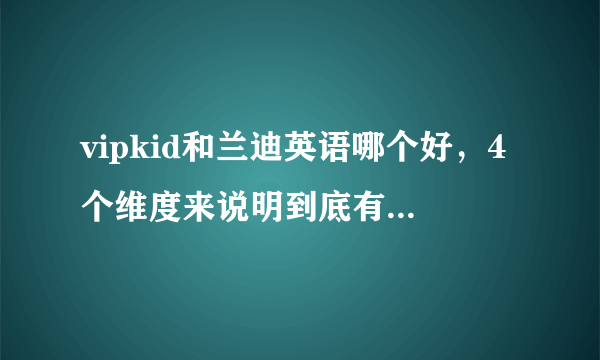 vipkid和兰迪英语哪个好，4个维度来说明到底有...